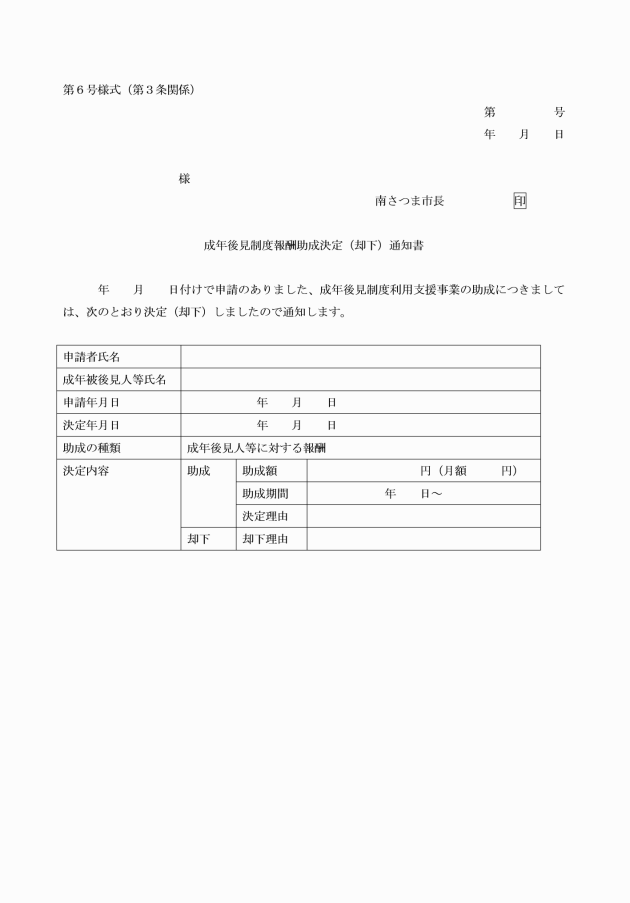 第６号様式（第３条関係）

第　　　　号
年　　月　　日

様

南さつま市長　　　　　印

成年後見制度報酬助成決定（却下）通知書

年　　月　　日付けで申請のありました、成年後見制度利用支援事業の助成につきましては、次のとおり決定（却下）しましたので通知します。

| 申請者氏名 | | | |
|---|---|---|---|
| 成年被後見人等氏名 | | | |
| 申請年月日 | 年　　月　　日 | | |
| 決定年月日 | 年　　月　　日 | | |
| 助成の種類 | 成年後見人等に対する報酬 | | |
| 決定内容 | 助成 | 助成額 | 円（月額　　　円） |
| | | 助成期間 | 年　　日～ |
| | | 決定理由 | |
| | 却下 | 却下理由 | |